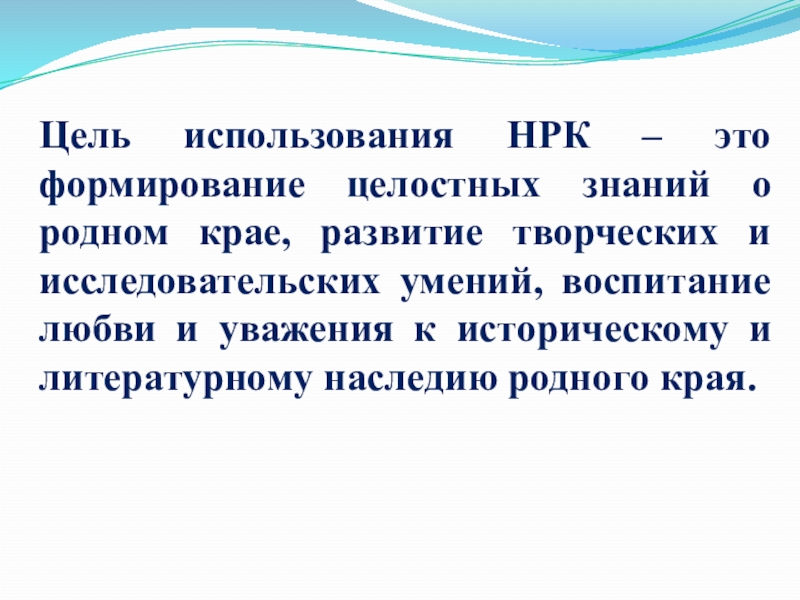 Цель использования НРК – это формирование целостных знаний о родном крае, развитие творческих и исследовательских умений, воспитание любви и уважения к историческому и литературному наследию родного края.